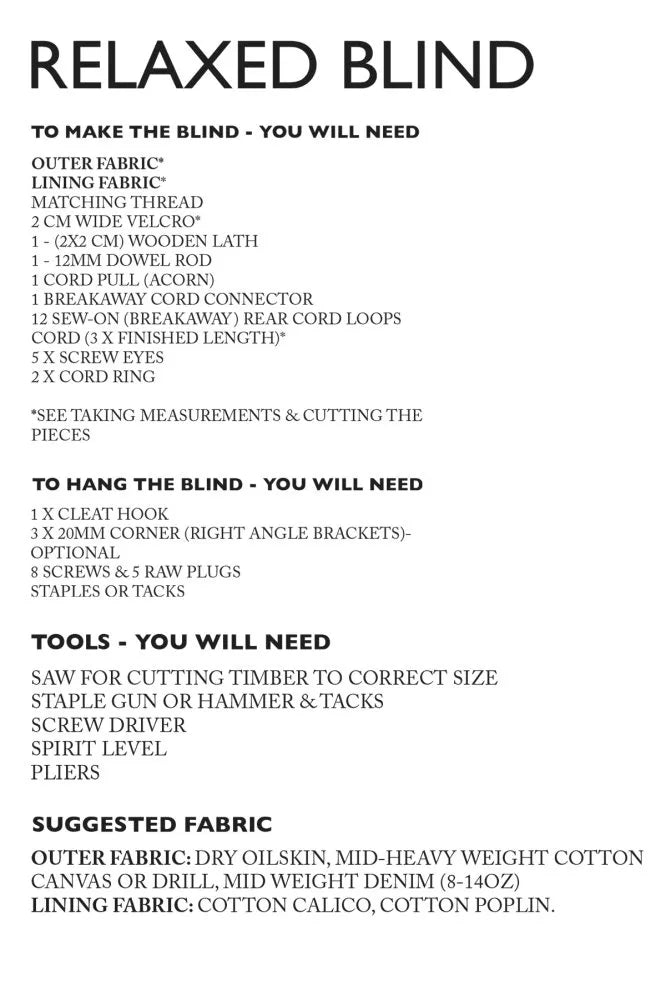 RELAXED BLIND

TO MAKE THE BLIND - YOU WILL NEED

OUTER FABRIC*
LINING FABRIC*
MATCHING THREAD
2 CM WIDE VELCRO*
1 - (2X2 CM) WOODEN LATH
1 - 12MM DOWEL ROD
1 CORD PULL (ACORN)
1 BREAKAWAY CORD CONNECTOR
12 SEW-ON (BREAKAWAY) REAR CORD LOOPS
CORD (3 X FINISHED LENGTH)*
5 X SCREW EYES
2 X CORD RING

*SEE TAKING MEASUREMENTS & CUTTING THE PIECES

TO HANG THE BLIND - YOU WILL NEED

1 X CLEAT HOOK
3 X 20MM CORNER (RIGHT ANGLE BRACKETS)- OPTIONAL
8 SCREWS & 5 RAW PLUGS
STAPLES OR TACKS

TOOLS - YOU WILL NEED

SAW FOR CUTTING TIMBER TO CORRECT SIZE
STAPLE GUN OR HAMMER & TACKS
SCREW DRIVER
SPIRIT LEVEL
PLIERS

SUGGESTED FABRIC

OUTER FABRIC: DRY OILSKIN, MID-HEAVY WEIGHT COTTON CANVAS OR DRILL, MID WEIGHT DENIM (8-14OZ)
LINING FABRIC: COTTON CALICO, COTTON POPLIN.